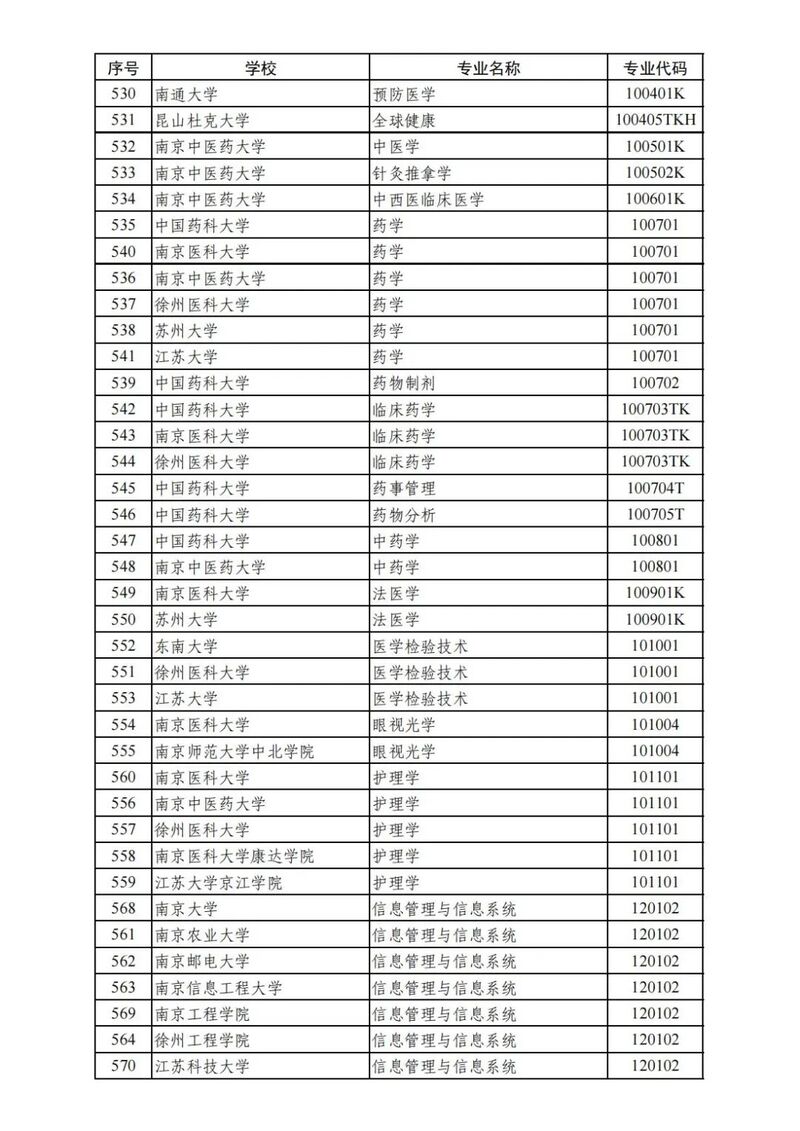 | 序号 | 学校 | 专业名称 | 专业代码 |
|---|---|---|---|
| 530 | 南通大学 | 预防医学 | 100401K |
| 531 | 昆山杜克大学 | 全球健康 | 100405TKH |
| 532 | 南京中医药大学 | 中医学 | 100501K |
| 533 | 南京中医药大学 | 针灸推拿学 | 100502K |
| 534 | 南京中医药大学 | 中西医临床医学 | 100601K |
| 535 | 中国药科大学 | 药学 | 100701 |
| 540 | 南京医科大学 | 药学 | 100701 |
| 536 | 南京中医药大学 | 药学 | 100701 |
| 537 | 徐州医科大学 | 药学 | 100701 |
| 538 | 苏州大学 | 药学 | 100701 |
| 541 | 江苏大学 | 药学 | 100701 |
| 539 | 中国药科大学 | 药物制剂 | 100702 |
| 542 | 中国药科大学 | 临床药学 | 100703TK |
| 543 | 南京医科大学 | 临床药学 | 100703TK |
| 544 | 徐州医科大学 | 临床药学 | 100703TK |
| 545 | 中国药科大学 | 药事管理 | 100704T |
| 546 | 中国药科大学 | 药物分析 | 100705T |
| 547 | 中国药科大学 | 中药学 | 100801 |
| 548 | 南京中医药大学 | 中药学 | 100801 |
| 549 | 南京医科大学 | 法医学 | 100901K |
| 550 | 苏州大学 | 法医学 | 100901K |
| 552 | 东南大学 | 医学检验技术 | 101001 |
| 551 | 徐州医科大学 | 医学检验技术 | 101001 |
| 553 | 江苏大学 | 医学检验技术 | 101001 |
| 554 | 南京医科大学 | 眼视光学 | 101004 |
| 555 | 南京师范大学中北学院 | 眼视光学 | 101004 |
| 560 | 南京医科大学 | 护理学 | 101101 |
| 556 | 南京中医药大学 | 护理学 | 101101 |
| 557 | 徐州医科大学 | 护理学 | 101101 |
| 558 | 南京医科大学康达学院 | 护理学 | 101101 |
| 559 | 江苏大学京江学院 | 护理学 | 101101 |
| 568 | 南京大学 | 信息管理与信息系统 | 120102 |
| 561 | 南京农业大学 | 信息管理与信息系统 | 120102 |
| 562 | 南京邮电大学 | 信息管理与信息系统 | 120102 |
| 563 | 南京信息工程大学 | 信息管理与信息系统 | 120102 |
| 569 | 南京工程学院 | 信息管理与信息系统 | 120102 |
| 564 | 徐州工程学院 | 信息管理与信息系统 | 120102 |
| 570 | 江苏科技大学 | 信息管理与信息系统 | 120102 |